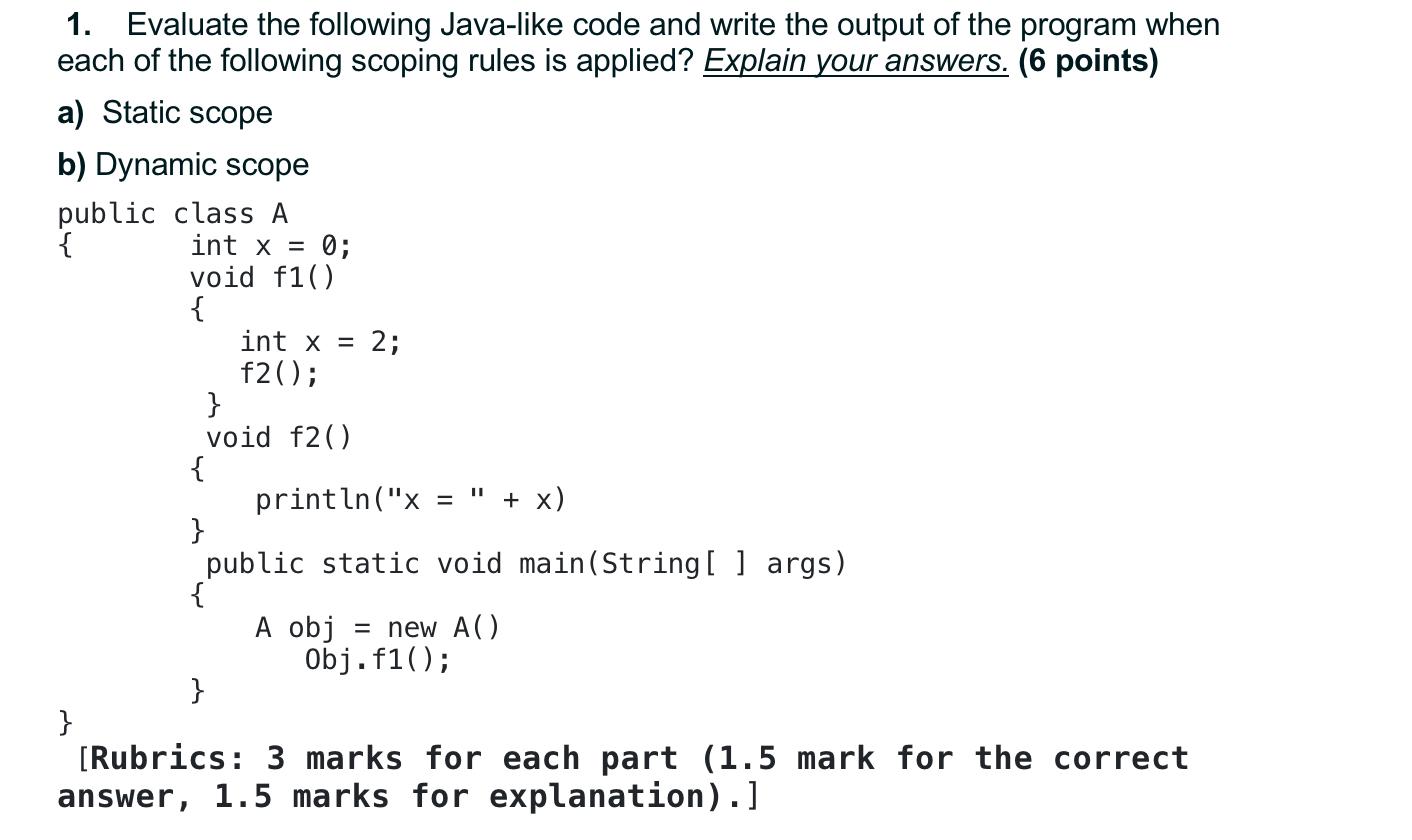 1. Evaluate the following Java-like code and write the output of the program when each of the following scoping rules is applied? Explain your answers. (6 points)

a) Static scope

b) Dynamic scope

public class A
{ int x = 0;
void f1()
{
int x = 2;
f2();
}
void f2()
{
println("x = " + x)
}
public static void main(String[ ] args)
{
A obj = new A()
Obj.f1();
}
}

[Rubrics: 3 marks for each part (1.5 mark for the correct answer, 1.5 marks for explanation).]